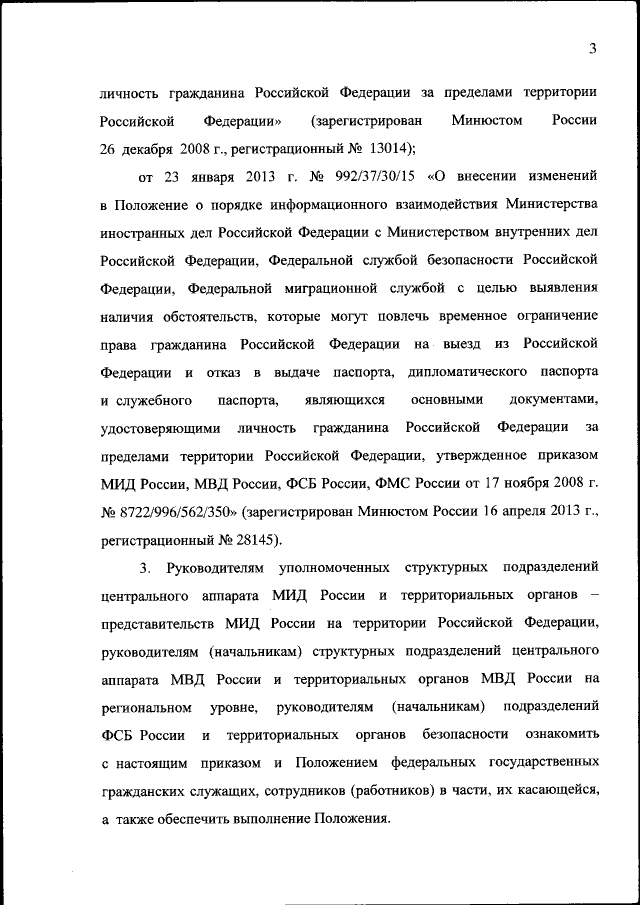 3

личность гражданина Российской Федерации за пределами территории Российской Федерации» (зарегистрирован Минюстом России 26 декабря 2008 г., регистрационный № 13014);

от 23 января 2013 г. № 992/37/30/15 «О внесении изменений в Положение о порядке информационного взаимодействия Министерства иностранных дел Российской Федерации с Министерством внутренних дел Российской Федерации, Федеральной службой безопасности Российской Федерации, Федеральной миграционной службой с целью выявления наличия обстоятельств, которые могут повлечь временное ограничение права гражданина Российской Федерации на выезд из Российской Федерации и отказ в выдаче паспорта, дипломатического паспорта и служебного паспорта, являющихся основными документами, удостоверяющими личность гражданина Российской Федерации за пределами территории Российской Федерации, утвержденное приказом МИД России, МВД России, ФСБ России, ФМС России от 17 ноября 2008 г. № 8722/996/562/350» (зарегистрирован Минюстом России 16 апреля 2013 г., регистрационный № 28145).

3. Руководителям уполномоченных структурных подразделений центрального аппарата МИД России и территориальных органов – представительств МИД России на территории Российской Федерации, руководителям (начальникам) структурных подразделений центрального аппарата МВД России и территориальных органов МВД России на региональном уровне, руководителям (начальникам) подразделений ФСБ России и территориальных органов безопасности ознакомить с настоящим приказом и Положением федеральных государственных гражданских служащих, сотрудников (работников) в части, их касающейся, а также обеспечить выполнение Положения.